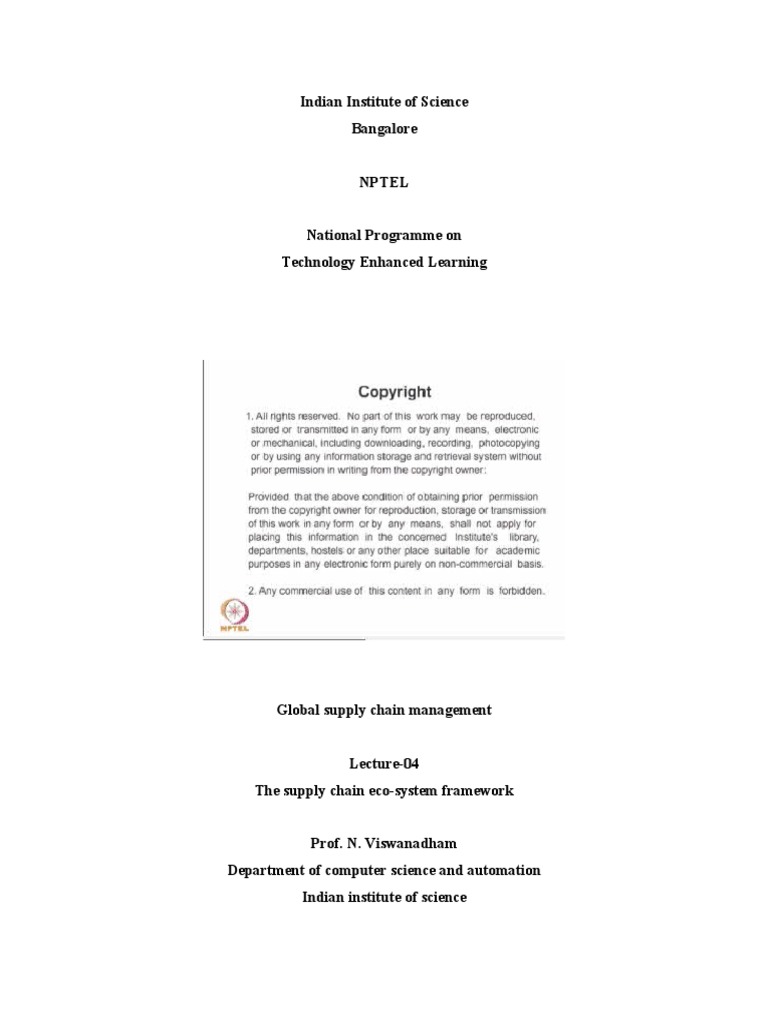 Indian Institute of Science
Bangalore

NPTEL

National Programme on
Technology Enhanced Learning

Copyright

1. All rights reserved. No part of this work may be reproduced, stored or transmitted in any form or by any means, electronic or mechanical, including downloading, recording, photocopying or by using any information storage and retrieval system without prior permission in writing from the copyright owner:

Provided that the above condition of obtaining prior permission from the copyright owner for reproduction, storage or transmission of this work in any form or by any means, shall not apply for placing this information in the concerned Institute's library, departments, hostels or any other place suitable for academic purposes in any electronic form purely on non-commercial basis.

2. Any commercial use of this content in any form is forbidden.

NPTEL

Global supply chain management

Lecture-04
The supply chain eco-system framework

Prof. N. Viswanadham
Department of computer science and automation
Indian institute of science